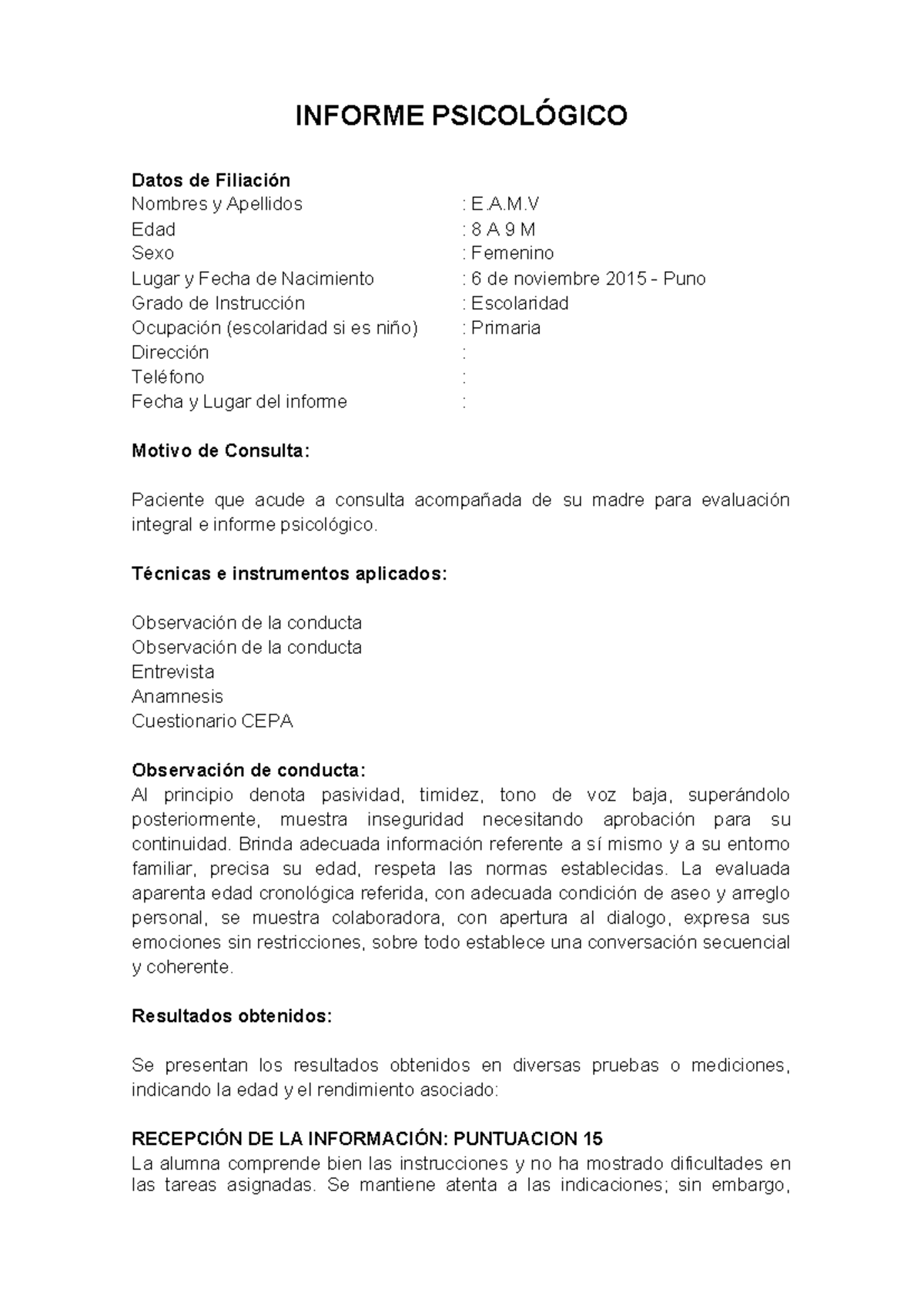 INFORME PSICOLÓGICO

Datos de Filiación
Nombres y Apellidos : E.A.M.V
Edad : 8 A 9 M
Sexo : Femenino
Lugar y Fecha de Nacimiento : 6 de noviembre 2015 - Puno
Grado de Instrucción : Escolaridad
Ocupación (escolaridad si es niño) : Primaria
Dirección :
Teléfono :
Fecha y Lugar del informe :

Motivo de Consulta:

Paciente que acude a consulta acompañada de su madre para evaluación integral e informe psicológico.

Técnicas e instrumentos aplicados:

Observación de la conducta
Observación de la conducta
Entrevista
Anamnesis
Cuestionario CEPA

Observación de conducta:
Al principio denota pasividad, timidez, tono de voz baja, superándolo posteriormente, muestra inseguridad necesitando aprobación para su continuidad. Brinda adecuada información referente a sí mismo y a su entorno familiar, precisa su edad, respeta las normas establecidas. La evaluada aparenta edad cronológica referida, con adecuada condición de aseo y arreglo personal, se muestra colaboradora, con apertura al dialogo, expresa sus emociones sin restricciones, sobre todo establece una conversación secuencial y coherente.

Resultados obtenidos:

Se presentan los resultados obtenidos en diversas pruebas o mediciones, indicando la edad y el rendimiento asociado:

RECEPCIÓN DE LA INFORMACIÓN: PUNTUACION 15
La alumna comprende bien las instrucciones y no ha mostrado dificultades en las tareas asignadas. Se mantiene atenta a las indicaciones; sin embargo,